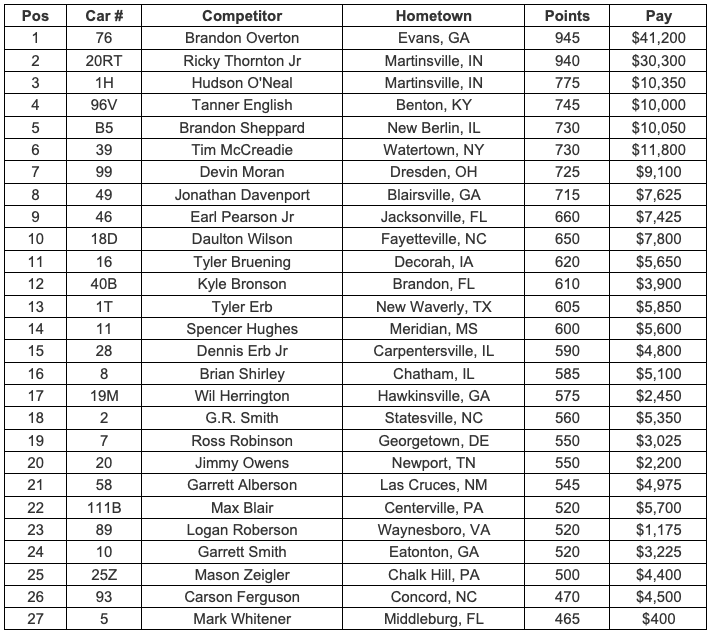 | Pos | Car # | Competitor | Hometown | Points | Pay |
|---|---|---|---|---|---|
| 1 | 76 | Brandon Overton | Evans, GA | 945 | \$41,200 |
| 2 | 20RT | Ricky Thornton Jr | Martinsville, IN | 940 | \$30,300 |
| 3 | 1H | Hudson O'Neal | Martinsville, IN | 775 | \$10,350 |
| 4 | 96V | Tanner English | Benton, KY | 745 | \$10,000 |
| 5 | B5 | Brandon Sheppard | New Berlin, IL | 730 | \$10,050 |
| 6 | 39 | Tim McCreadie | Watertown, NY | 730 | \$11,800 |
| 7 | 99 | Devin Moran | Dresden, OH | 725 | \$9,100 |
| 8 | 49 | Jonathan Davenport | Blairsville, GA | 715 | \$7,625 |
| 9 | 46 | Earl Pearson Jr | Jacksonville, FL | 660 | \$7,425 |
| 10 | 18D | Daulton Wilson | Fayetteville, NC | 650 | \$7,800 |
| 11 | 16 | Tyler Bruening | Decorah, IA | 620 | \$5,650 |
| 12 | 40B | Kyle Bronson | Brandon, FL | 610 | \$3,900 |
| 13 | 1T | Tyler Erb | New Waverly, TX | 605 | \$5,850 |
| 14 | 11 | Spencer Hughes | Meridian, MS | 600 | \$5,600 |
| 15 | 28 | Dennis Erb Jr | Carpentersville, IL | 590 | \$4,800 |
| 16 | 8 | Brian Shirley | Chatham, IL | 585 | \$5,100 |
| 17 | 19M | Wil Herrington | Hawkinsville, GA | 575 | \$2,450 |
| 18 | 2 | G.R. Smith | Statesville, NC | 560 | \$5,350 |
| 19 | 7 | Ross Robinson | Georgetown, DE | 550 | \$3,025 |
| 20 | 20 | Jimmy Owens | Newport, TN | 550 | \$2,200 |
| 21 | 58 | Garrett Alberson | Las Cruces, NM | 545 | \$4,975 |
| 22 | 111B | Max Blair | Centerville, PA | 520 | \$5,700 |
| 23 | 89 | Logan Roberson | Waynesboro, VA | 520 | \$1,175 |
| 24 | 10 | Garrett Smith | Eatonton, GA | 520 | \$3,225 |
| 25 | 25Z | Mason Zeigler | Chalk Hill, PA | 500 | \$4,400 |
| 26 | 93 | Carson Ferguson | Concord, NC | 470 | \$4,500 |
| 27 | 5 | Mark Whitener | Middleburg, FL | 465 | \$400 |